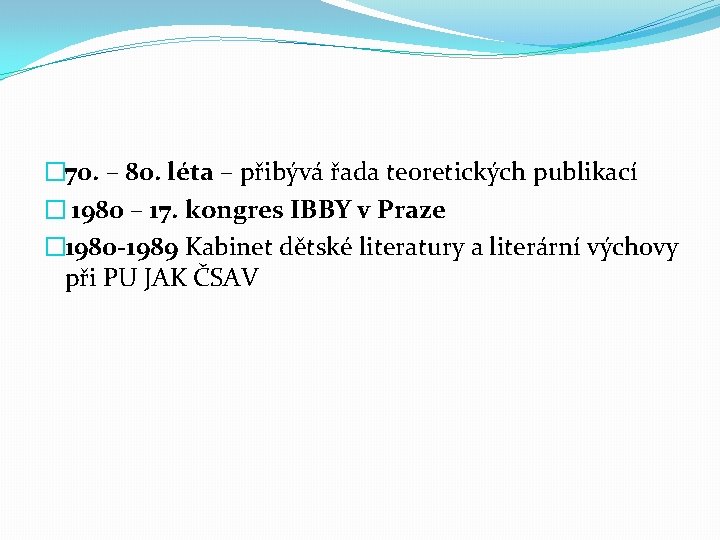 70. – 80. léta – přibývá řada teoretických publikací

1980 – 17. kongres IBBY v Praze

1980-1989 Kabinet dětské literatury a literární výchovy při PU JAK ČSAV